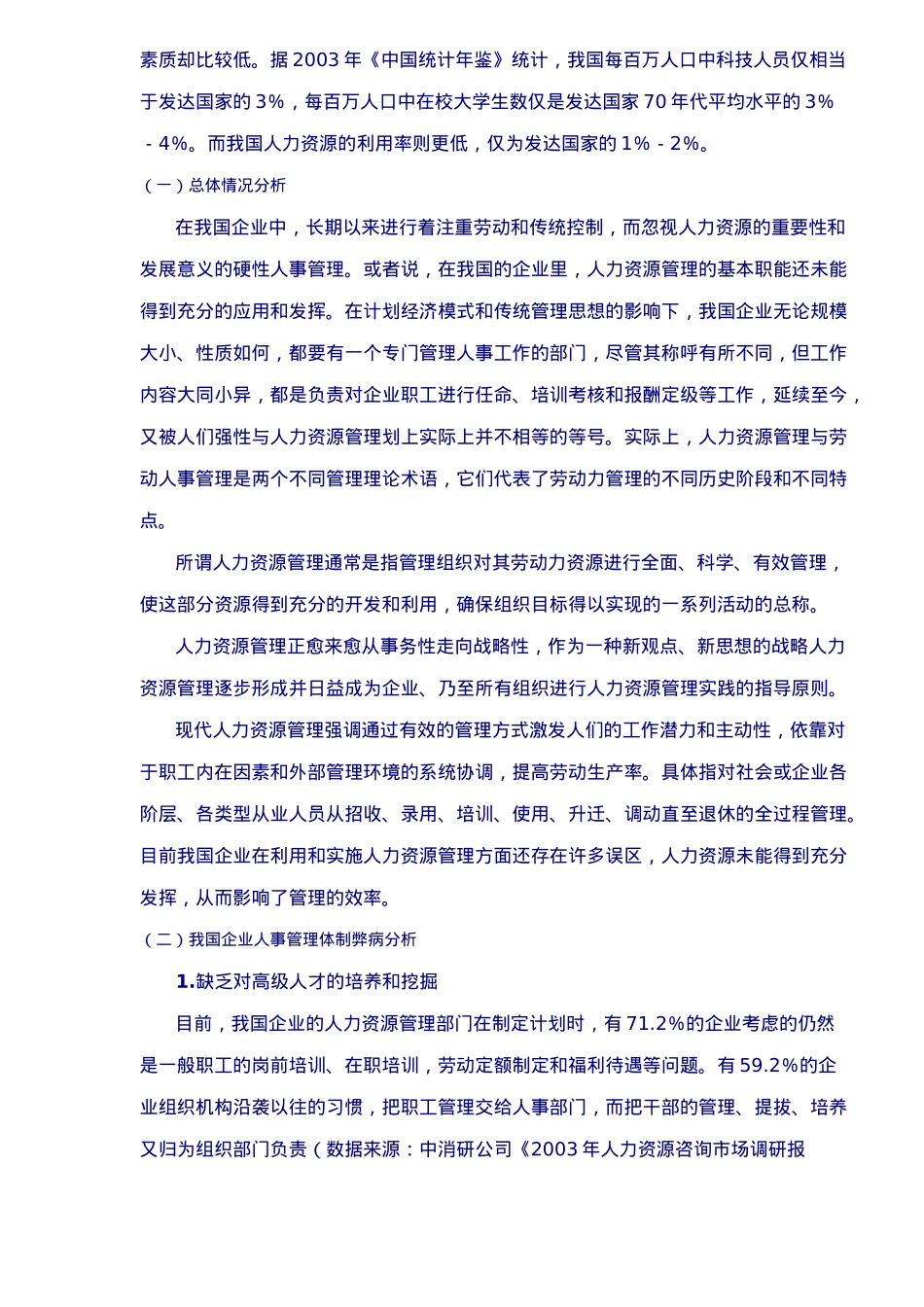 素质却比较低。据 2003 年《中国统计年鉴》统计，我国每百万人口中科技人员仅相当于发达国家的 3%，每百万人口中在校大学生数仅是发达国家 70 年代平均水平的 3% - 4%。而我国人力资源的利用率则更低，仅为发达国家的 1% - 2%。

（一）总体情况分析

在我国企业中，长期以来进行着注重劳动和传统控制，而忽视人力资源的重要性和发展意义的硬性人事管理。或者说，在我国的企业里，人力资源管理的基本职能还未能得到充分的应用和发挥。在计划经济模式和传统管理思想的影响下，我国企业无论规模大小、性质如何，都要有一个专门管理人事工作的部门，尽管其称呼有所不同，但工作内容大同小异，都是负责对企业职工进行任命、培训考核和报酬定级等工作，延续至今，又被人们强性与人力资源管理划上实际上并不相等的等号。实际上，人力资源管理与劳动人事管理是两个不同管理理论术语，它们代表了劳动力管理的不同历史阶段和不同特点。

所谓人力资源管理通常是指管理组织对其劳动力资源进行全面、科学、有效管理，使这部分资源得到充分的开发和利用，确保组织目标得以实现的一系列活动的总称。

人力资源管理正愈来愈从事务性走向战略性，作为一种新观点、新思想的战略人力资源管理逐步形成并日益成为企业、乃至所有组织进行人力资源管理实践的指导原则。

现代人力资源管理强调通过有效的管理方式激发人们的工作潜力和主动性，依靠对于职工内在因素和外部管理环境的系统协调，提高劳动生产率。具体指对社会或企业各阶层、各类型从业人员从招收、录用、培训、使用、升迁、调动直至退休的全过程管理。目前我国企业在利用和实施人力资源管理方面还存在许多误区，人力资源未能得到充分发挥，从而影响了管理的效率。

（二）我国企业人事管理体制弊病分析

1.缺乏对高级人才的培养和挖掘

目前，我国企业的人力资源管理部门在制定计划时，有 71.2%的企业考虑的仍然是一般职工的岗前培训、在职培训，劳动定额制定和福利待遇等问题。有 59.2%的企业组织机构沿袭以往的习惯，把职工管理交给人事部门，而把干部的管理、提拔、培养又归为组织部门负责（数据来源：中消研公司《2003 年人力资源咨询市场调研报